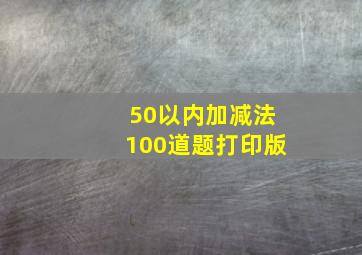 50以内加减法
100道题打印版